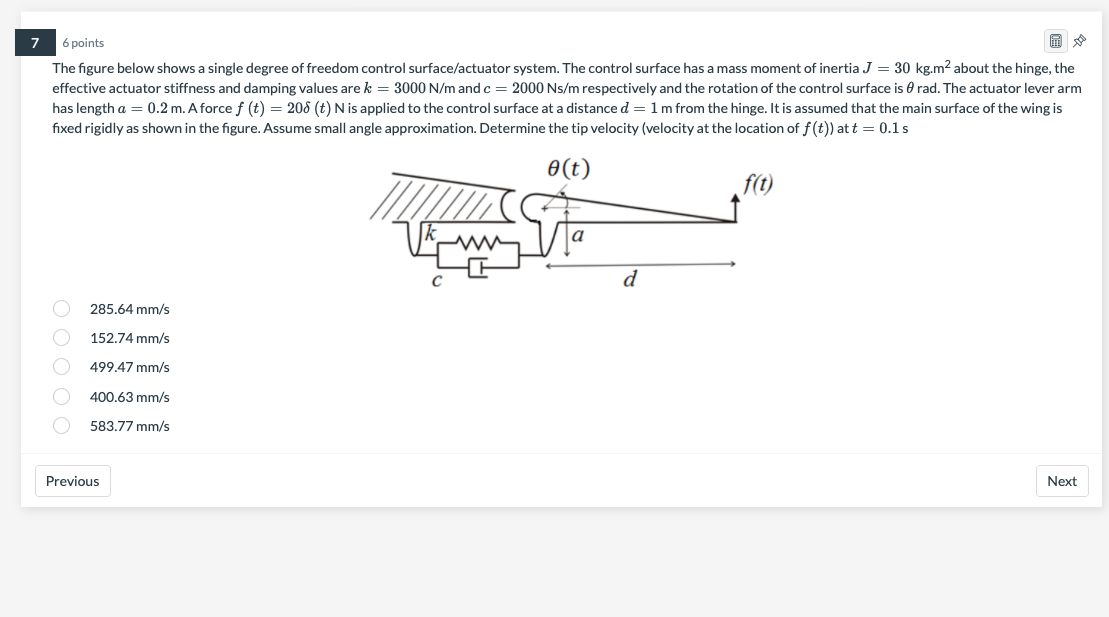 7 6 points

The figure below shows a single degree of freedom control surface/actuator system. The control surface has a mass moment of inertia $J = 30$ kg.m$^2$ about the hinge, the effective actuator stiffness and damping values are $k = 3000$ N/m and $c = 2000$ Ns/m respectively and the rotation of the control surface is $\theta$ rad. The actuator lever arm has length $a = 0.2$ m. A force $f(t) = 20\delta(t)$ N is applied to the control surface at a distance $d = 1$ m from the hinge. It is assumed that the main surface of the wing is fixed rigidly as shown in the figure. Assume small angle approximation. Determine the tip velocity (velocity at the location of $f(t)$) at $t = 0.1$ s

$\theta(t)$
$f(t)$
$k$
$a$
$c$
$d$

285.64 mm/s
152.74 mm/s
499.47 mm/s
400.63 mm/s
583.77 mm/s

Previous
Next